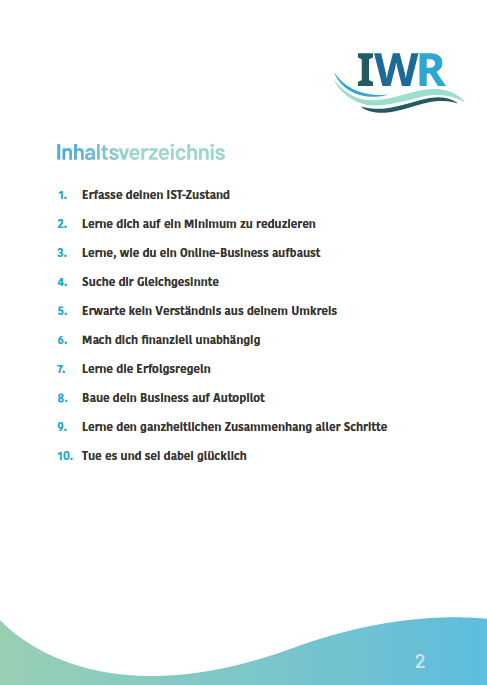 IWR

Inhaltsverzeichnis

1. Erfasse deinen IST-Zustand
2. Lerne dich auf ein Minimum zu reduzieren
3. Lerne, wie du ein Online-Business aufbaust
4. Suche dir Gleichgesinnte
5. Erwarte kein Verständnis aus deinem Umkreis
6. Mach dich finanziell unabhängig
7. Lerne die Erfolgsregeln
8. Baue dein Business auf Autopilot
9. Lerne den ganzheitlichen Zusammenhang aller Schritte
10. Tue es und sei dabei glücklich

2